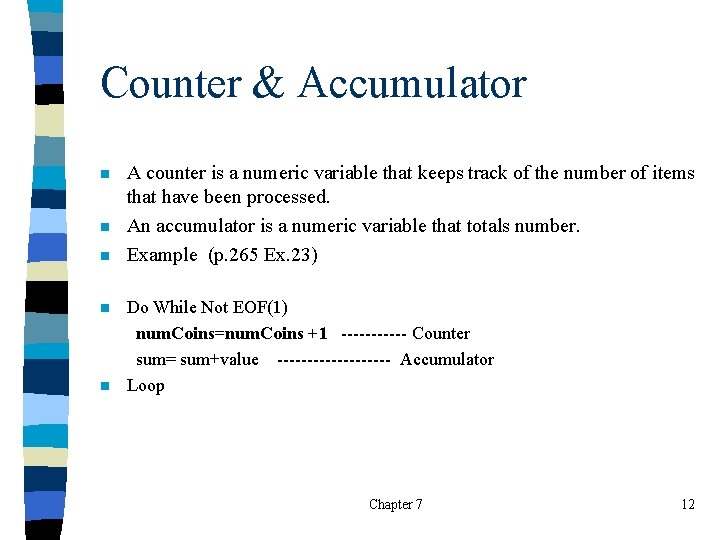 Counter & Accumulator

A counter is a numeric variable that keeps track of the number of items that have been processed.

An accumulator is a numeric variable that totals number.

Example (p.265 Ex.23)

Do While Not EOF(1)

numCoins=numCoins +1 ----------- Counter

sum= sum+value ------------------- Accumulator

Loop

Chapter 7

12